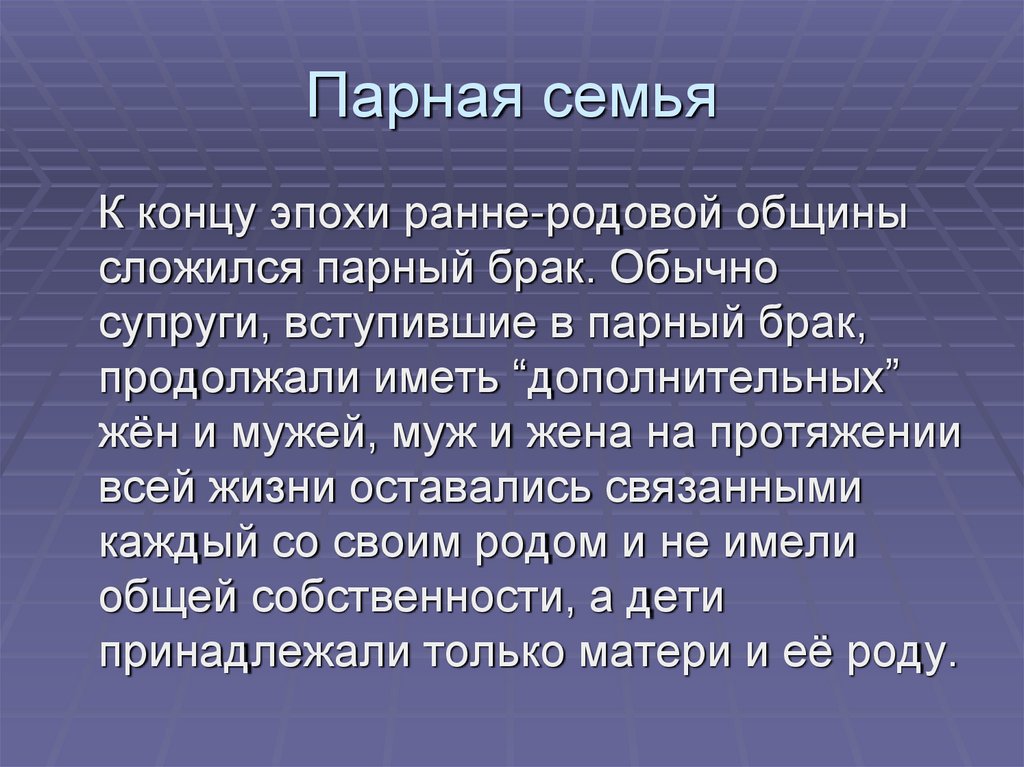 Парная семья

К концу эпохи ранне-родовой общины сложился парный брак. Обычно супруги, вступившие в парный брак, продолжали иметь “дополнительных” жён и мужей, муж и жена на протяжении всей жизни оставались связанными каждый со своим родом и не имели общей собственности, а дети принадлежали только матери и её роду.